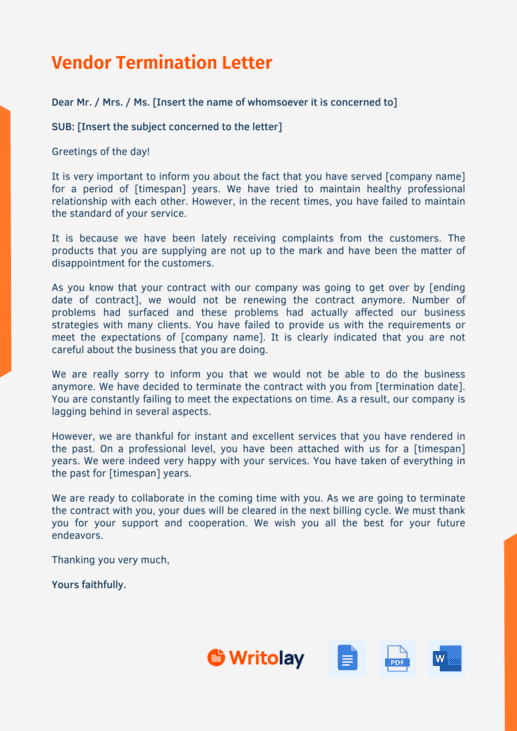 Vendor Termination Letter

Dear Mr. / Mrs. / Ms. [Insert the name of whomsoever it is concerned to]

SUB: [Insert the subject concerned to the letter]

Greetings of the day!

It is very important to inform you about the fact that you have served [company name] for a period of [timespan] years. We have tried to maintain healthy professional relationship with each other. However, in the recent times, you have failed to maintain the standard of your service.

It is because we have been lately receiving complaints from the customers. The products that you are supplying are not up to the mark and have been the matter of disappointment for the customers.

As you know that your contract with our company was going to get over by [ending date of contract], we would not be renewing the contract anymore. Number of problems had surfaced and these problems had actually affected our business strategies with many clients. You have failed to provide us with the requirements or meet the expectations of [company name]. It is clearly indicated that you are not careful about the business that you are doing.

We are really sorry to inform you that we would not be able to do the business anymore. We have decided to terminate the contract with you from [termination date]. You are constantly failing to meet the expectations on time. As a result, our company is lagging behind in several aspects.

However, we are thankful for instant and excellent services that you have rendered in the past. On a professional level, you have been attached with us for a [timespan] years. We were indeed very happy with your services. You have taken of everything in the past for [timespan] years.

We are ready to collaborate in the coming time with you. As we are going to terminate the contract with you, your dues will be cleared in the next billing cycle. We must thank you for your support and cooperation. We wish you all the best for your future endeavors.

Thanking you very much,

Yours faithfully.

Writolay

PDF

W